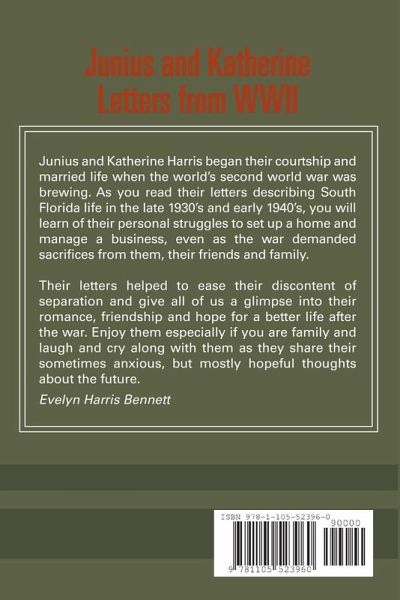 Junius and Katherine
Letters from WWII

Junius and Katherine Harris began their courtship and married life when the world's second world war was brewing. As you read their letters describing South Florida life in the late 1930's and early 1940's, you will learn of their personal struggles to set up a home and manage a business, even as the war demanded sacrifices from them, their friends and family.

Their letters helped to ease their discontent of separation and give all of us a glimpse into their romance, friendship and hope for a better life after the war. Enjoy them especially if you are family and laugh and cry along with them as they share their sometimes anxious, but mostly hopeful thoughts about the future.

Evelyn Harris Bennett

ISBN 978-1-105-52396-0
90000
9 781105 523960